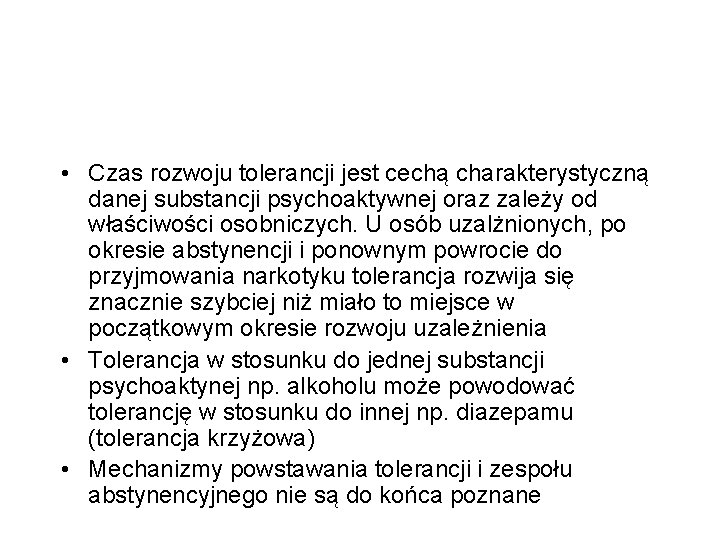 • Czas rozwoju tolerancji jest cechą charakterystyczną danej substancji psychoaktywnej oraz zależy od właściwości osobniczych. U osób uzalżnionych, po okresie abstynencji i ponownym powrocie do przyjmowania narkotyku tolerancja rozwija się znacznie szybciej niż miało to miejsce w początkowym okresie rozwoju uzależnienia

• Tolerancja w stosunku do jednej substancji psychoaktynej np. alkoholu może powodować tolerancję w stosunku do innej np. diazepamu (tolerancja krzyżowa)

• Mechanizmy powstawania tolerancji i zespołu abstynencyjnego nie są do końca poznane